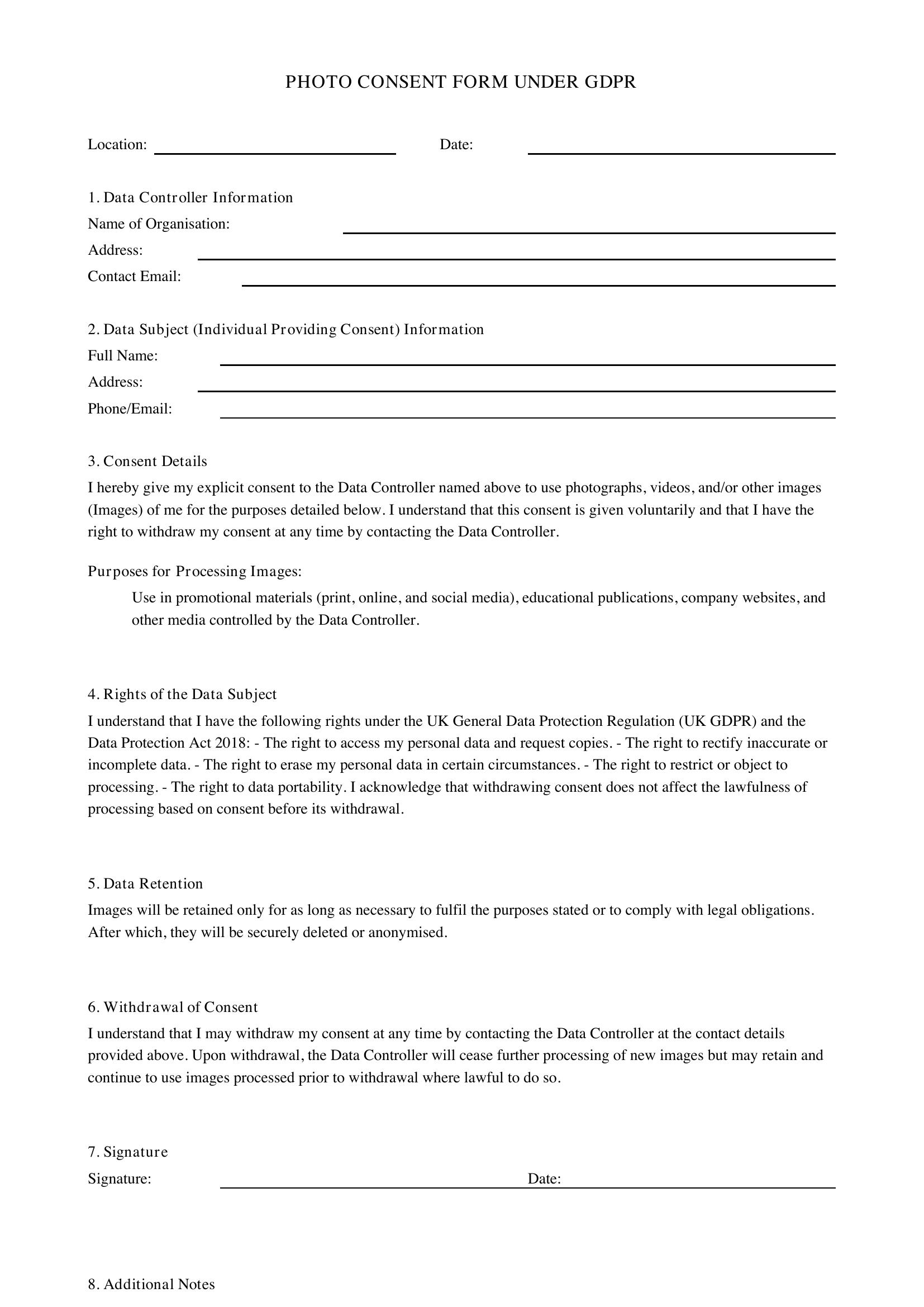 PHOTO CONSENT FORM UNDER GDPR

Location: ____ Date: ____

1. Data Controller Information
Name of Organisation: ____
Address: ____
Contact Email: ____

2. Data Subject (Individual Providing Consent) Information
Full Name: ____
Address: ____
Phone/Email: ____

3. Consent Details
I hereby give my explicit consent to the Data Controller named above to use photographs, videos, and/or other images (Images) of me for the purposes detailed below. I understand that this consent is given voluntarily and that I have the right to withdraw my consent at any time by contacting the Data Controller.

Purposes for Processing Images:
Use in promotional materials (print, online, and social media), educational publications, company websites, and other media controlled by the Data Controller.

4. Rights of the Data Subject
I understand that I have the following rights under the UK General Data Protection Regulation (UK GDPR) and the Data Protection Act 2018: - The right to access my personal data and request copies. - The right to rectify inaccurate or incomplete data. - The right to erase my personal data in certain circumstances. - The right to restrict or object to processing. - The right to data portability. I acknowledge that withdrawing consent does not affect the lawfulness of processing based on consent before its withdrawal.

5. Data Retention
Images will be retained only for as long as necessary to fulfil the purposes stated or to comply with legal obligations. After which, they will be securely deleted or anonymised.

6. Withdrawal of Consent
I understand that I may withdraw my consent at any time by contacting the Data Controller at the contact details provided above. Upon withdrawal, the Data Controller will cease further processing of new images but may retain and continue to use images processed prior to withdrawal where lawful to do so.

7. Signature
Signature: ____ Date: ____

8. Additional Notes